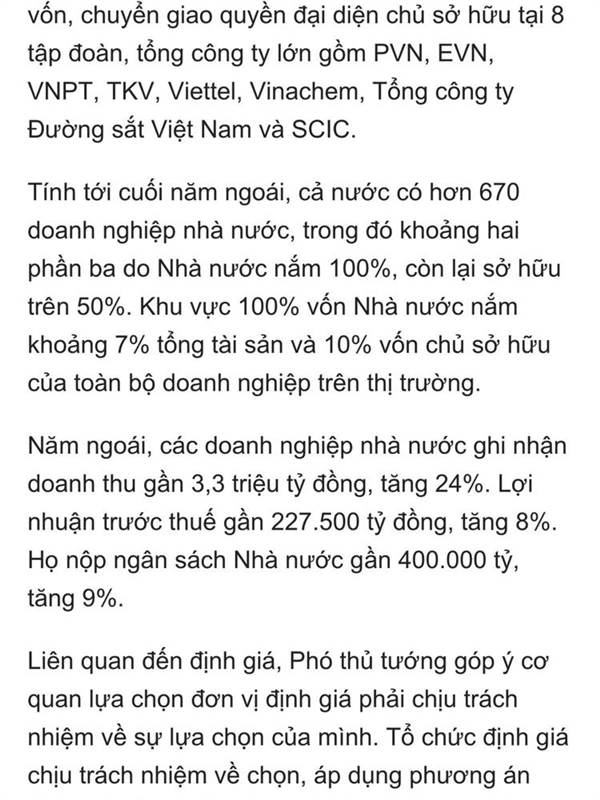 vốn, chuyển giao quyền đại diện chủ sở hữu tại 8 tập đoàn, tổng công ty lớn gồm PVN, EVN, VNPT, TKV, Viettel, Vinachem, Tổng công ty Đường sắt Việt Nam và SCIC.

Tính tới cuối năm ngoái, cả nước có hơn 670 doanh nghiệp nhà nước, trong đó khoảng hai phần ba do Nhà nước nắm 100%, còn lại sở hữu trên 50%. Khu vực 100% vốn Nhà nước nắm khoảng 7% tổng tài sản và 10% vốn chủ sở hữu của toàn bộ doanh nghiệp trên thị trường.

Năm ngoái, các doanh nghiệp nhà nước ghi nhận doanh thu gần 3,3 triệu tỷ đồng, tăng 24%. Lợi nhuận trước thuế gần 227.500 tỷ đồng, tăng 8%. Họ nộp ngân sách Nhà nước gần 400.000 tỷ, tăng 9%.

Liên quan đến định giá, Phó thủ tướng góp ý cơ quan lựa chọn đơn vị định giá phải chịu trách nhiệm về sự lựa chọn của mình. Tổ chức định giá chịu trách nhiệm về chọn, áp dụng phương án